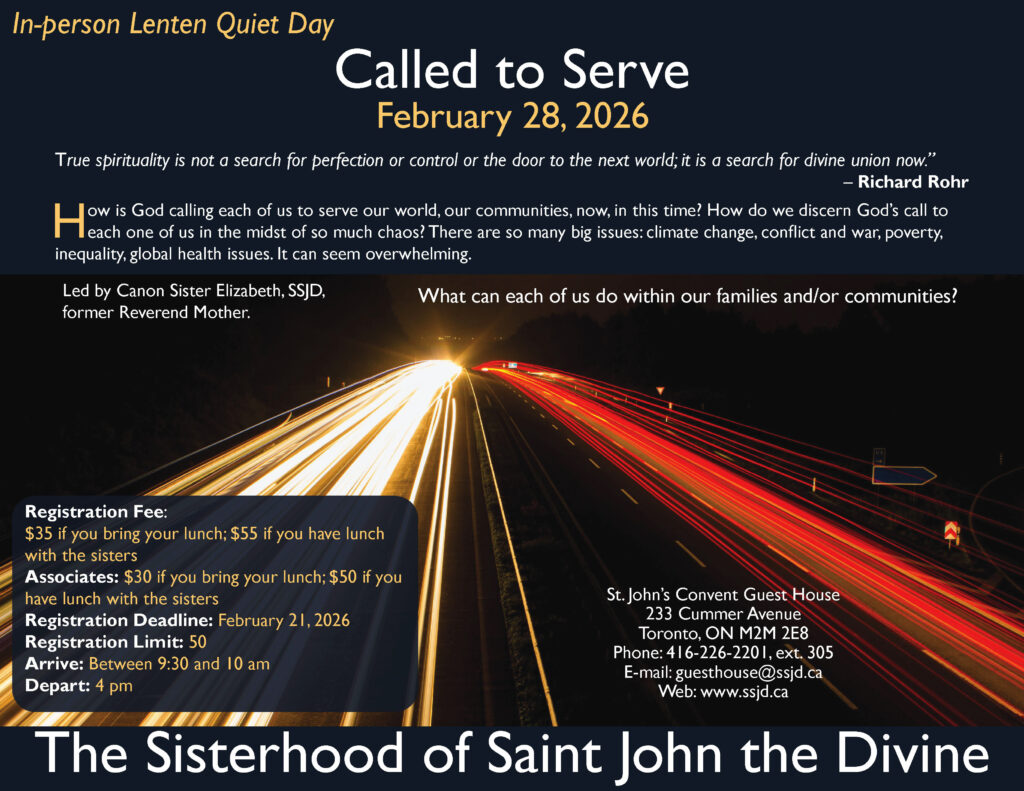 In-person Lenten Quiet Day

Called to Serve

February 28, 2026

True spirituality is not a search for perfection or control or the door to the next world; it is a search for divine union now."

– Richard Rohr

How is God calling each of us to serve our world, our communities, now, in this time? How do we discern God's call to each one of us in the midst of so much chaos? There are so many big issues: climate change, conflict and war, poverty, inequality, global health issues. It can seem overwhelming.

Led by Canon Sister Elizabeth, SSJD, former Reverend Mother.

What can each of us do within our families and/or communities?

Registration Fee:
$35 if you bring your lunch; $55 if you have lunch with the sisters
Associates: $30 if you bring your lunch; $50 if you have lunch with the sisters
Registration Deadline: February 21, 2026
Registration Limit: 50
Arrive: Between 9:30 and 10 am
Depart: 4 pm

St. John's Convent Guest House
233 Cummer Avenue
Toronto, ON M2M 2E8
Phone: 416-226-2201, ext. 305
E-mail: guesthouse@ssjd.ca
Web: www.ssjd.ca

The Sisterhood of Saint John the Divine